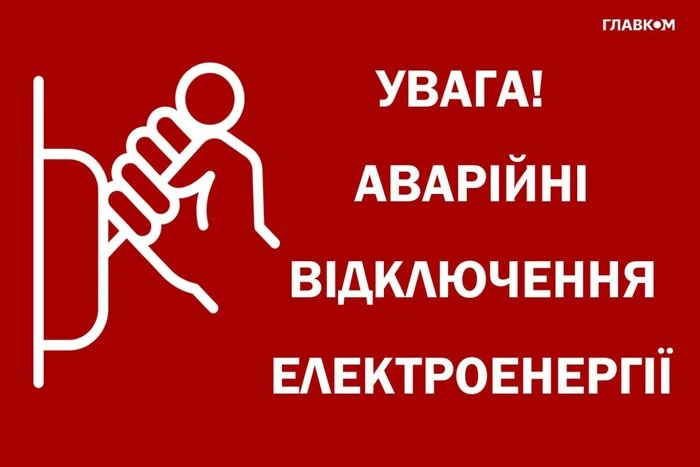 ГЛАВКОМ

УВАГА!
АВАРІЙНІ
ВІДКЛЮЧЕННЯ
ЕЛЕКТРОЕНЕРГІЇ